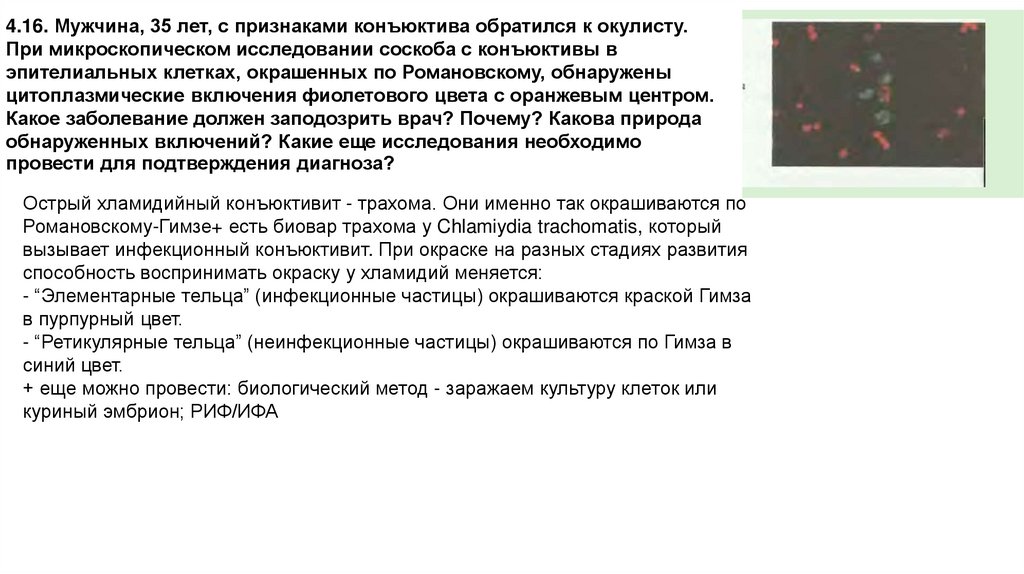 4.16. Мужчина, 35 лет, с признаками конъюктива обратился к окулисту. При микроскопическом исследовании соскоба с конъюктивы в эпителиальных клетках, окрашенных по Романовскому, обнаружены цитоплазмические включения фиолетового цвета с оранжевым центром. Какое заболевание должен заподозрить врач? Почему? Какова природа обнаруженных включений? Какие еще исследования необходимо провести для подтверждения диагноза?

Острый хламидийный конъюктивит - трахома. Они именно так окрашиваются по Романовскому-Гимзе+ есть биовар трахома у Chlamiydia trachomatis, который вызывает инфекционный конъюктивит. При окраске на разных стадиях развития способность воспринимать окраску у хламидий меняется:
- "Элементарные тельца" (инфекционные частицы) окрашиваются краской Гимза в пурпурный цвет.
- "Ретикулярные тельца" (неинфекционные частицы) окрашиваются по Гимза в синий цвет.
+ еще можно провести: биологический метод - заражаем культуру клеток или куриный эмбрион; РИФ/ИФА